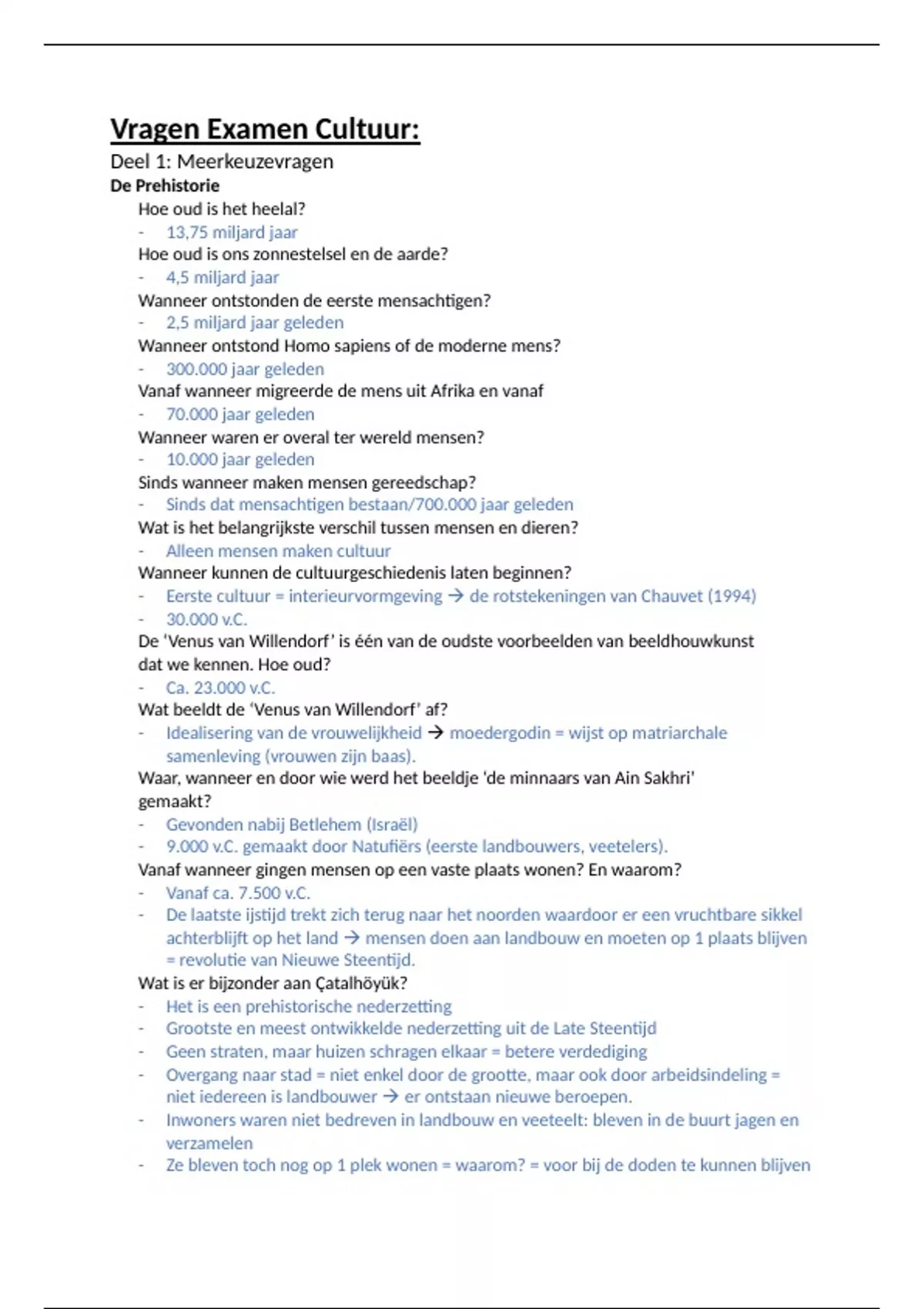 Vragen Examen Cultuur:

Deel 1: Meerkeuzevragen

De Prehistorie

Hoe oud is het heelal?
- 13,75 miljard jaar

Hoe oud is ons zonnestelsel en de aarde?
- 4,5 miljard jaar

Wanneer ontstonden de eerste mensachtigen?
- 2,5 miljard jaar geleden

Wanneer ontstond Homo sapiens of de moderne mens?
- 300.000 jaar geleden

Vanaf wanneer migreerde de mens uit Afrika en vanaf
- 70.000 jaar geleden

Wanneer waren er overal ter wereld mensen?
- 10.000 jaar geleden

Sinds wanneer maken mensen gereedschap?
- Sinds dat mensachtigen bestaan/700.000 jaar geleden

Wat is het belangrijkste verschil tussen mensen en dieren?
- Alleen mensen maken cultuur

Wanneer kunnen de cultuurgeschiedenis laten beginnen?
- Eerste cultuur = interieurvormgeving → de rotstekeningen van Chauvet (1994)
- 30.000 v.C.

De 'Venus van Willendorf' is één van de oudste voorbeelden van beeldhouwkunst dat we kennen. Hoe oud?
- Ca. 23.000 v.C.

Wat beeldt de 'Venus van Willendorf' af?
- Idealisering van de vrouwelijkheid → moedergodin = wijst op matriarchale samenleving (vrouwen zijn baas).

Waar, wanneer en door wie werd het beeldje 'de minnaars van Ain Sakhri' gemaakt?
- Gevonden nabij Betlehem (Israël)
- 9.000 v.C. gemaakt door Natufiërs (eerste landbouwers, veetelers).

Vanaf wanneer gingen mensen op een vaste plaats wonen? En waarom?
- Vanaf ca. 7.500 v.C.
- De laatste ijstijd trekt zich terug naar het noorden waardoor er een vruchtbare sikkel achterblijft op het land → mensen doen aan landbouw en moeten op 1 plaats blijven = revolutie van Nieuwe Steentijd.

Wat is er bijzonder aan Çatalhöyük?
- Het is een prehistorische nederzetting
- Grootste en meest ontwikkelde nederzetting uit de Late Steentijd
- Geen straten, maar huizen schragen elkaar = betere verdediging
- Overgang naar stad = niet enkel door de grootte, maar ook door arbeidsindeling = niet iedereen is landbouwer → er ontstaan nieuwe beroepen.
- Inwoners waren niet bedreven in landbouw en veeteelt: bleven in de buurt jagen en verzamelen
- Ze bleven toch nog op 1 plek wonen = waarom? = voor bij de doden te kunnen blijven